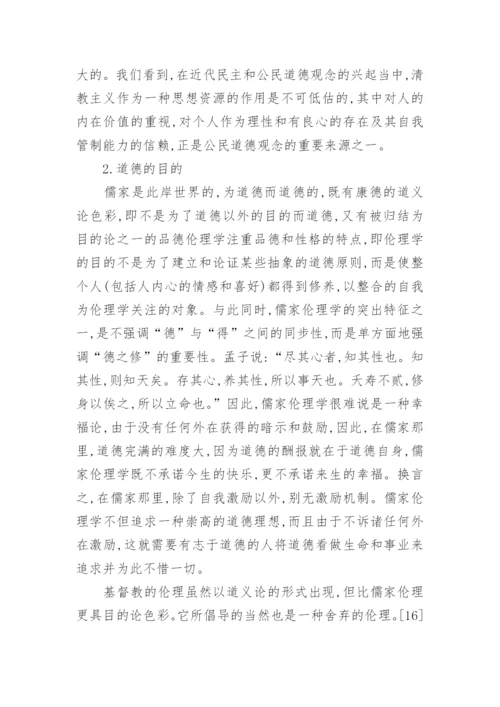 大的。我们看到,在近代民主和公民道德观念的兴起当中,清教主义作为一种思想资源的作用是不可低估的,其中对人的内在价值的重视,对个人作为理性和有良心的存在及其自我管制能力的信赖,正是公民道德观念的重要来源之一。

2.道德的目的

儒家是此岸世界的,为道德而道德的,既有康德的道义论色彩,即不是为了道德以外的目的而道德,又有被归结为目的论之一的品德伦理学注重品德和性格的特点,即伦理学的目的不是为了建立和论证某些抽象的道德原则,而是使整个人(包括人内心的情感和喜好)都得到修养,以整合的自我为伦理学关注的对象。与此同时,儒家伦理学的突出特征之一,是不强调“德”与“得”之间的同步性,而是单方面地强调“德之修”的重要性。孟子说:“尽其心者,知其性也。知其性,则知天矣。存其心,养其性,所以事天也。夭寿不贰,修身以俟之,所以立命也。”因此,儒家伦理学很难说是一种幸福论,由于没有任何外在获得的暗示和鼓励,因此,在儒家那里,道德完满的难度大,因为道德的酬报就在于道德自身,儒家伦理学既不承诺今生的快乐,更不承诺来生的幸福。换言之,在儒家那里,除了自我激励以外,别无激励机制。儒家伦理学不但追求一种崇高的道德理想,而且由于不诉诸任何外在激励,这就需要有志于道德的人将道德看做生命和事业来追求并为此不惜一切。

基督教的伦理虽然以道义论的形式出现,但比儒家伦理更具目的论色彩。它所倡导的当然也是一种舍弃的伦理。[16]